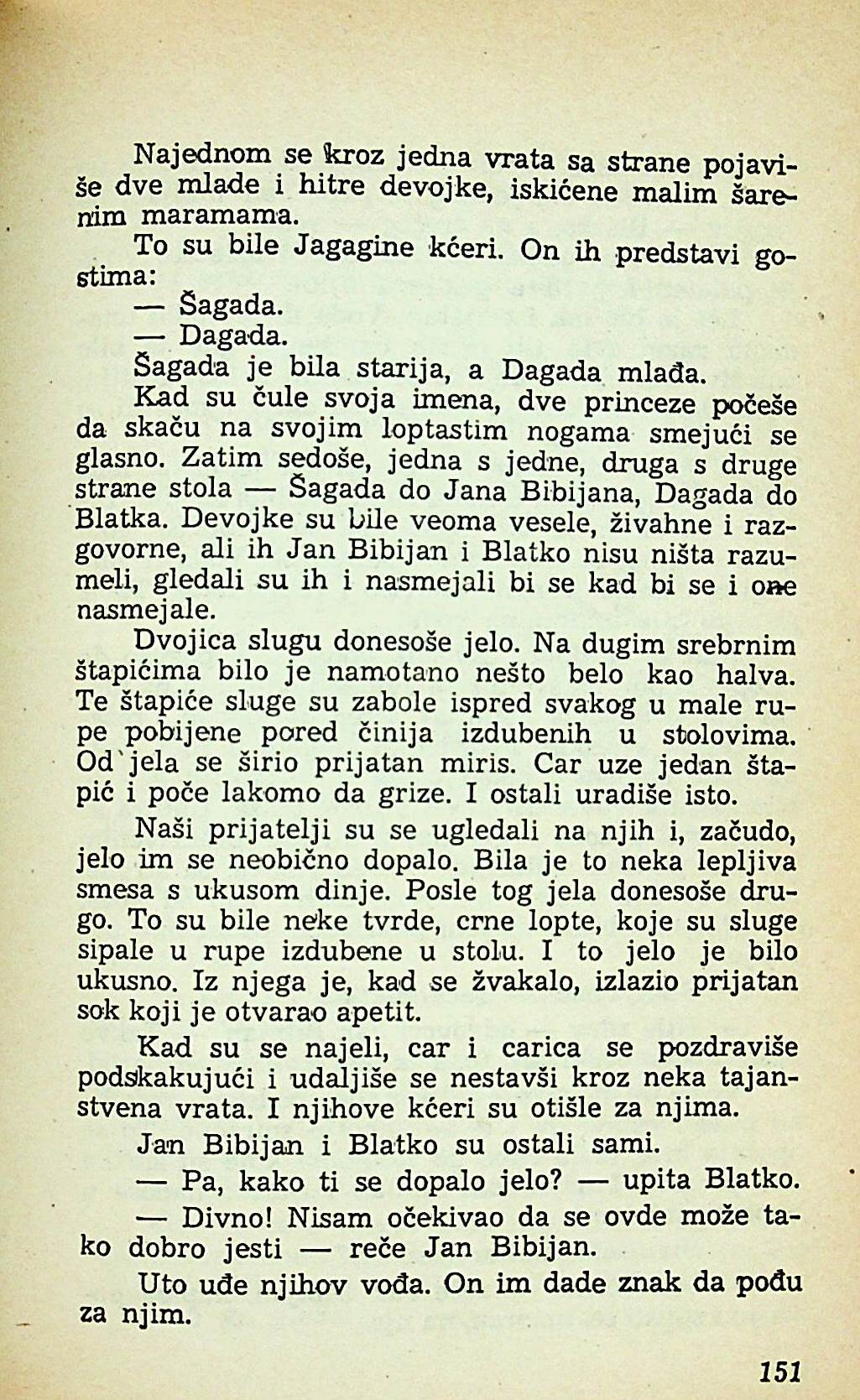 Najednom se kroz jedna vrata sa strane pojaviše dve mlade i hitre devojke, iskićene malim šarenim maramama.

To su bile Jagagine kćeri. On ih predstavi gostima:

— Šagada.

— Dagada.

Šagada je bila starija, a Dagada mlađa.

Kad su čule svoja imena, dve princeze počeše da skaču na svojim loptastim nogama smejući se glasno. Zatim sedoše, jedna s jedne, druga s druge strane stola — Šagada do Jana Bibijana, Dagada do Blatka. Devojke su bile veoma vesele, živahne i razgovorne, ali ih Jan Bibijan i Blatko nisu ništa razumeli, gledali su ih i nasmejali bi se kad bi se i one nasmejale.

Dvojica slugu donesoše jelo. Na dugim srebrnim štapićima bilo je namotano nešto belo kao halva. Te štapiće sluge su zabole ispred svakog u male rupe pobijene pored činija izdubenih u stolovima. Od jela se širio prijatan miris. Car uze jedan štapić i poče lakomo da grize. I ostali uradiše isto.

Naši prijatelji su se ugledali na njih i, začudo, jelo im se neobično dopalo. Bila je to neka lepljiva smesa s ukusom dinje. Posle tog jela donesoše drugo. To su bile neke tvrde, crne lopte, koje su sluge sipale u rupe izdubene u stolu. I to jelo je bilo ukusno. Iz njega je, kad se žvakalo, izlazio prijatan sok koji je otvarao apetit.

Kad su se najeli, car i carica se pozdraviše podskakujući i udaljiše se nestavši kroz neka tajanstvena vrata. I njihove kćeri su otišle za njima.

Jan Bibijan i Blatko su ostali sami.

— Pa, kako ti se dopalo jelo? — upita Blatko.

— Divno! Nisam očekivao da se ovde može tako dobro jesti — reče Jan Bibijan.

Uto uđe njihov vođa. On im dade znak da pođu za njim.

151